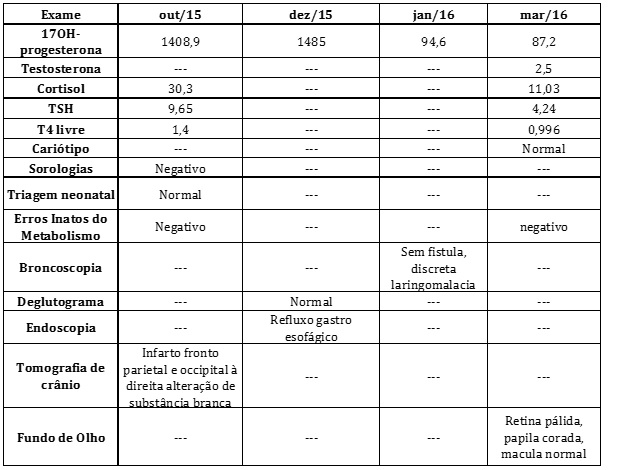 | Exame | out/15 | dez/15 | jan/16 | mar/16 |
|---|---|---|---|---|
| 17OH-progesterona | 1408,9 | 1485 | 94,6 | 87,2 |
| Testosterona | --- | --- | --- | 2,5 |
| Cortisol | 30,3 | --- | --- | 11,03 |
| TSH | 9,65 | --- | --- | 4,24 |
| T4 livre | 1,4 | --- | --- | 0,996 |
| Cariótipo | --- | --- | --- | Normal |
| Sorologias | Negativo | --- | --- | --- |
| Triagem neonatal | Normal | --- | --- | --- |
| Erros Inatos do Metabolismo | Negativo | --- | --- | negativo |
| Broncoscopia | --- | --- | Sem fistula, discreta laringomalacia | --- |
| Deglutograma | --- | Normal | --- | --- |
| Endoscopia | --- | Refluxo gastro esofágico | --- | --- |
| Tomografia de crânio | Infarto fronto parietal e occipital à direita alteração de substância branca | --- | --- | --- |
| Fundo de Olho | --- | --- | --- | Retina pálida, papila corada, macula normal |